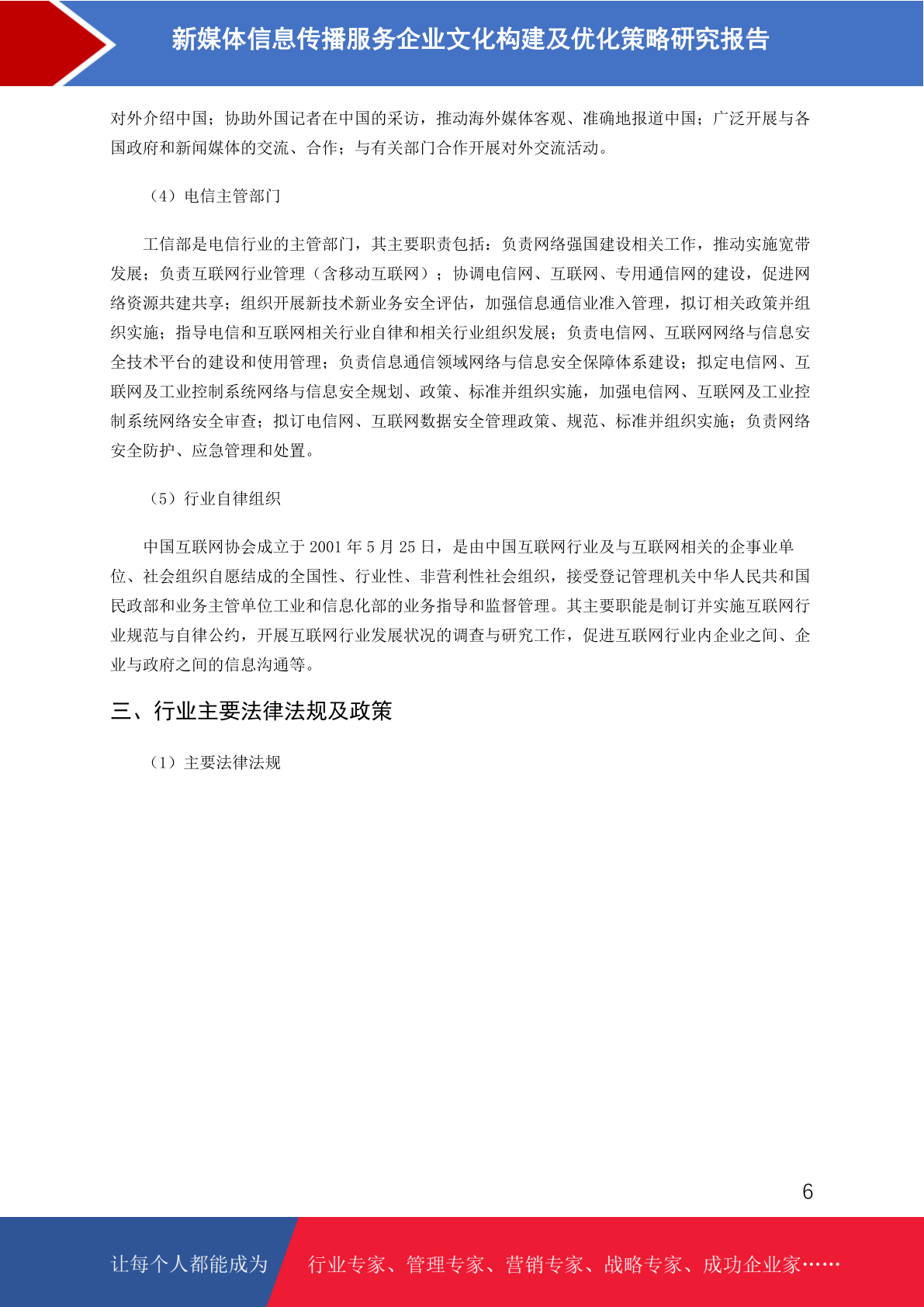 新媒体信息传播服务企业文化构建及优化策略研究报告

对外介绍中国；协助外国记者在中国的采访，推动海外媒体客观、准确地报道中国；广泛开展与各国政府和新闻媒体的交流、合作；与有关部门合作开展对外交流活动。

（4）电信主管部门

工信部是电信行业的主管部门，其主要职责包括：负责网络强国建设相关工作，推动实施宽带发展；负责互联网行业管理（含移动互联网）；协调电信网、互联网、专用通信网的建设，促进网络资源共建共享；组织开展新技术新业务安全评估，加强信息通信业准入管理，拟订相关政策并组织实施；指导电信和互联网相关行业自律和相关行业组织发展；负责电信网、互联网网络与信息安全技术平台的建设和使用管理；负责信息通信领域网络与信息安全保障体系建设；拟定电信网、互联网及工业控制系统网络与信息安全规划、政策、标准并组织实施，加强电信网、互联网及工业控制系统网络安全审查；拟订电信网、互联网数据安全管理政策、规范、标准并组织实施；负责网络安全防护、应急管理和处置。

（5）行业自律组织

中国互联网协会成立于 2001 年 5 月 25 日，是由中国互联网行业及与互联网相关的企事业单位、社会组织自愿结成的全国性、行业性、非营利性社会组织，接受登记管理机关中华人民共和国民政部和业务主管单位工业和信息化部的业务指导和监督管理。其主要职能是制订并实施互联网行业规范与自律公约，开展互联网行业发展状况的调查与研究工作，促进互联网行业内企业之间、企业与政府之间的信息沟通等。

三、行业主要法律法规及政策

（1）主要法律法规

6

让每个人都能成为 行业专家、管理专家、营销专家、战略专家、成功企业家……